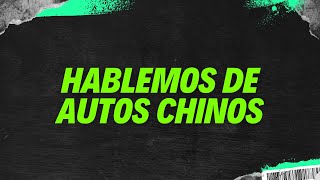 HABLEMOS DE AUTOS CHINOS